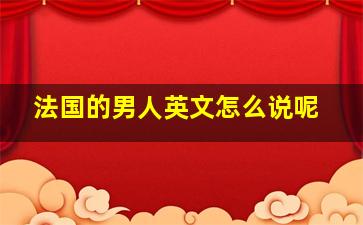 法国的男人英文怎么说呢